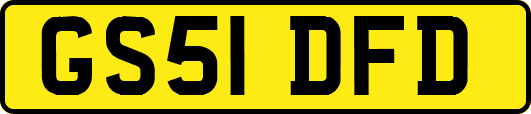 GS51 DFD